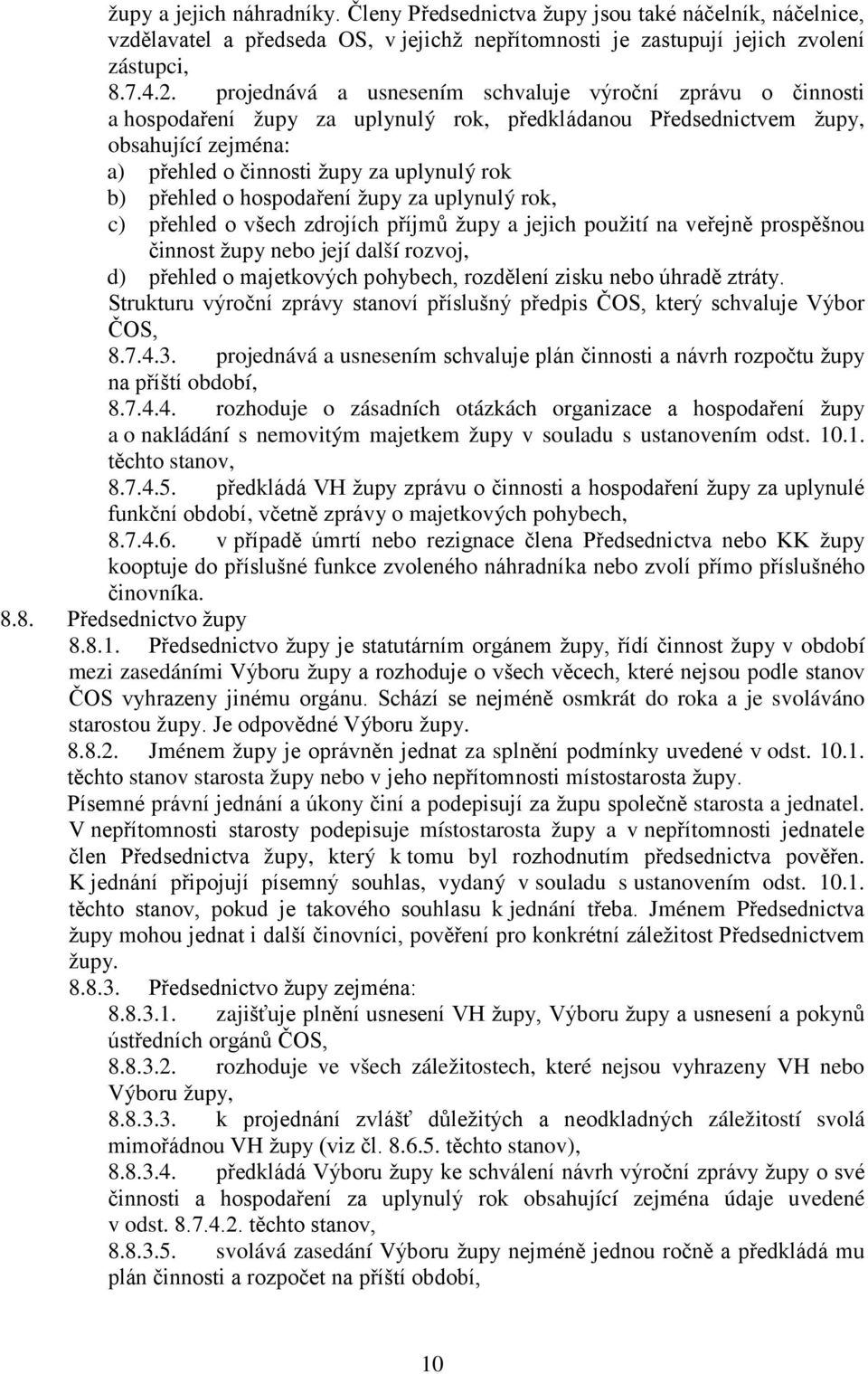 župy a jejich náhradníky. Členy Předsednictva župy jsou také náčelník, náčelnice, vzdělavatel a předseda OS, v jejichž nepřítomnosti je zastupují jejich zvolení zástupci,

8.7.4.2. projednává a usnesením schvaluje výroční zprávu o činnosti a hospodaření župy za uplynulý rok, předkládanou Předsednictvem župy, obsahující zejména:

a) přehled o činnosti župy za uplynulý rok

b) přehled o hospodaření župy za uplynulý rok,

c) přehled o všech zdrojích příjmů župy a jejich použití na veřejně prospěšnou činnost župy nebo její další rozvoj,

d) přehled o majetkových pohybech, rozdělení zisku nebo úhradě ztráty.

Strukturu výroční zprávy stanoví příslušný předpis ČOS, který schvaluje Výbor ČOS,

8.7.4.3. projednává a usnesením schvaluje plán činnosti a návrh rozpočtu župy na příští období,

8.7.4.4. rozhoduje o zásadních otázkách organizace a hospodaření župy a o nakládání s nemovitým majetkem župy v souladu s ustanovením odst. 10.1. těchto stanov,

8.7.4.5. předkládá VH župy zprávu o činnosti a hospodaření župy za uplynulé funkční období, včetně zprávy o majetkových pohybech,

8.7.4.6. v případě úmrtí nebo rezignace člena Předsednictva nebo KK župy kooptuje do příslušné funkce zvoleného náhradníka nebo zvolí přímo příslušného činovníka.

8.8. Předsednictvo župy

8.8.1. Předsednictvo župy je statutárním orgánem župy, řídí činnost župy v období mezi zasedáními Výboru župy a rozhoduje o všech věcech, které nejsou podle stanov ČOS vyhrazeny jinému orgánu. Schází se nejméně osmkrát do roka a je svoláváno starostou župy. Je odpovědné Výboru župy.

8.8.2. Jménem župy je oprávněn jednat za splnění podmínky uvedené v odst. 10.1. těchto stanov starosta župy nebo v jeho nepřítomnosti místostarosta župy. Písemné právní jednání a úkony činí a podepisují za župu společně starosta a jednatel. V nepřítomnosti starosty podepisuje místostarosta župy a v nepřítomnosti jednatele člen Předsednictva župy, který k tomu byl rozhodnutím předsednictva pověřen. K jednání připojují písemný souhlas, vydaný v souladu s ustanovením odst. 10.1. těchto stanov, pokud je takového souhlasu k jednání třeba. Jménem Předsednictva župy mohou jednat i další činovníci, pověření pro konkrétní záležitost Předsednictvem župy.

8.8.3. Předsednictvo župy zejména:

8.8.3.1. zajišťuje plnění usnesení VH župy, Výboru župy a usnesení a pokynů ústředních orgánů ČOS,

8.8.3.2. rozhoduje ve všech záležitostech, které nejsou vyhrazeny VH nebo Výboru župy,

8.8.3.3. k projednání zvlášť důležitých a neodkladných záležitostí svolá mimořádnou VH župy (viz čl. 8.6.5. těchto stanov),

8.8.3.4. předkládá Výboru župy ke schválení návrh výroční zprávy župy o své činnosti a hospodaření za uplynulý rok obsahující zejména údaje uvedené v odst. 8.7.4.2. těchto stanov,

8.8.3.5. svolává zasedání Výboru župy nejméně jednou ročně a předkládá mu plán činnosti a rozpočet na příští období,

10